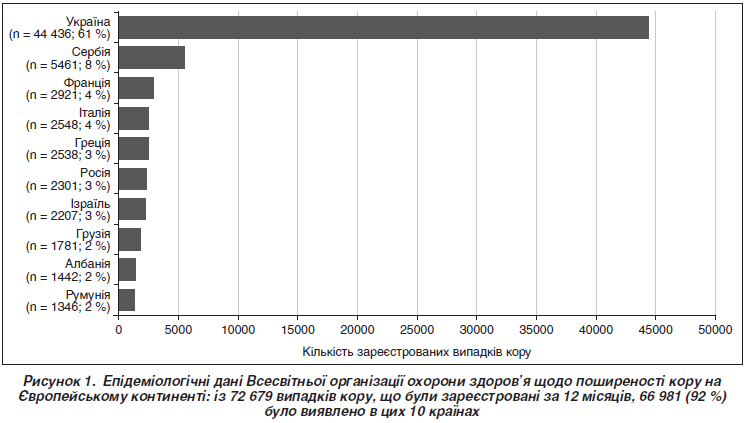 Україна
(n = 44 436; 61 %)
Сербія
(n = 5461; 8 %)
Франція
(n = 2921; 4 %)
Італія
(n = 2548; 4 %)
Греція
(n = 2538; 3 %)
Росія
(n = 2301; 3 %)
Ізраїль
(n = 2207; 3 %)
Грузія
(n = 1781; 2 %)
Албанія
(n = 1442; 2 %)
Румунія
(n = 1346; 2 %)

0 5000 10000 15000 20000 25000 30000 35000 40000 45000 50000

Кількість зареєстрованих випадків кору

Рисунок 1. Епідеміологічні дані Всесвітньої організації охорони здоров'я щодо поширеності кору на Європейському континенті: із 72 679 випадків кору, що були зареєстровані за 12 місяців, 66 981 (92 %) було виявлено в цих 10 країнах